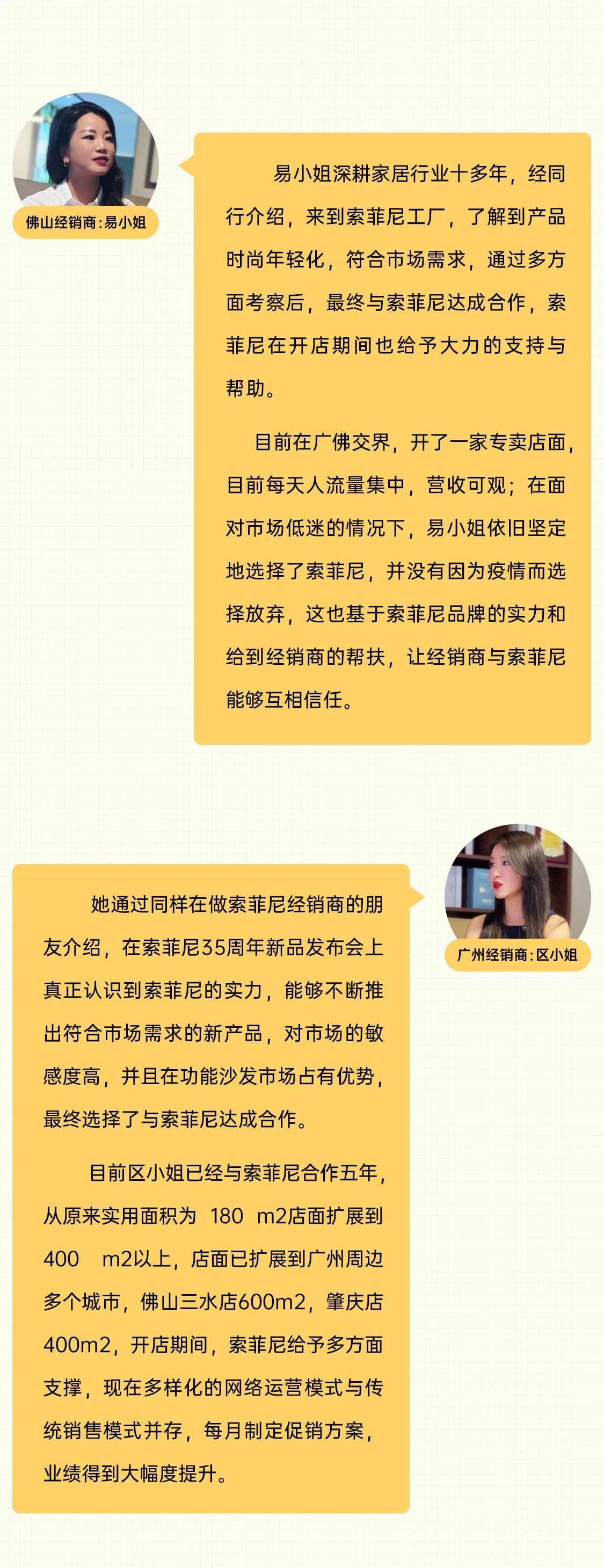 佛山经销商:易小姐

易小姐深耕家居行业十多年，经同行介绍，来到索菲尼工厂，了解到产品时尚年轻化，符合市场需求，通过多方面考察后，最终与索菲尼达成合作，索菲尼在开店期间也给予大力的支持与帮助。

目前在广佛交界，开了一家专卖店面，目前每天人流量集中，营收可观；在面对市场低迷的情况下，易小姐依旧坚定地选择了索菲尼，并没有因为疫情而选择放弃，这也基于索菲尼品牌的实力和给到经销商的帮扶，让经销商与索菲尼能够互相信任。

广州经销商:区小姐

她通过同样在做索菲尼经销商的朋友介绍，在索菲尼35周年新品发布会上真正认识到索菲尼的实力，能够不断推出符合市场需求的新产品，对市场的敏感度高，并且在功能沙发市场占有优势，最终选择了与索菲尼达成合作。

目前区小姐已经与索菲尼合作五年，从原来实用面积为 180 m2店面扩展到400 m2以上，店面已扩展到广州周边多个城市，佛山三水店600m2，肇庆店400m2，开店期间，索菲尼给予多方面支撑，现在多样化的网络运营模式与传统销售模式并存，每月制定促销方案，业绩得到大幅度提升。